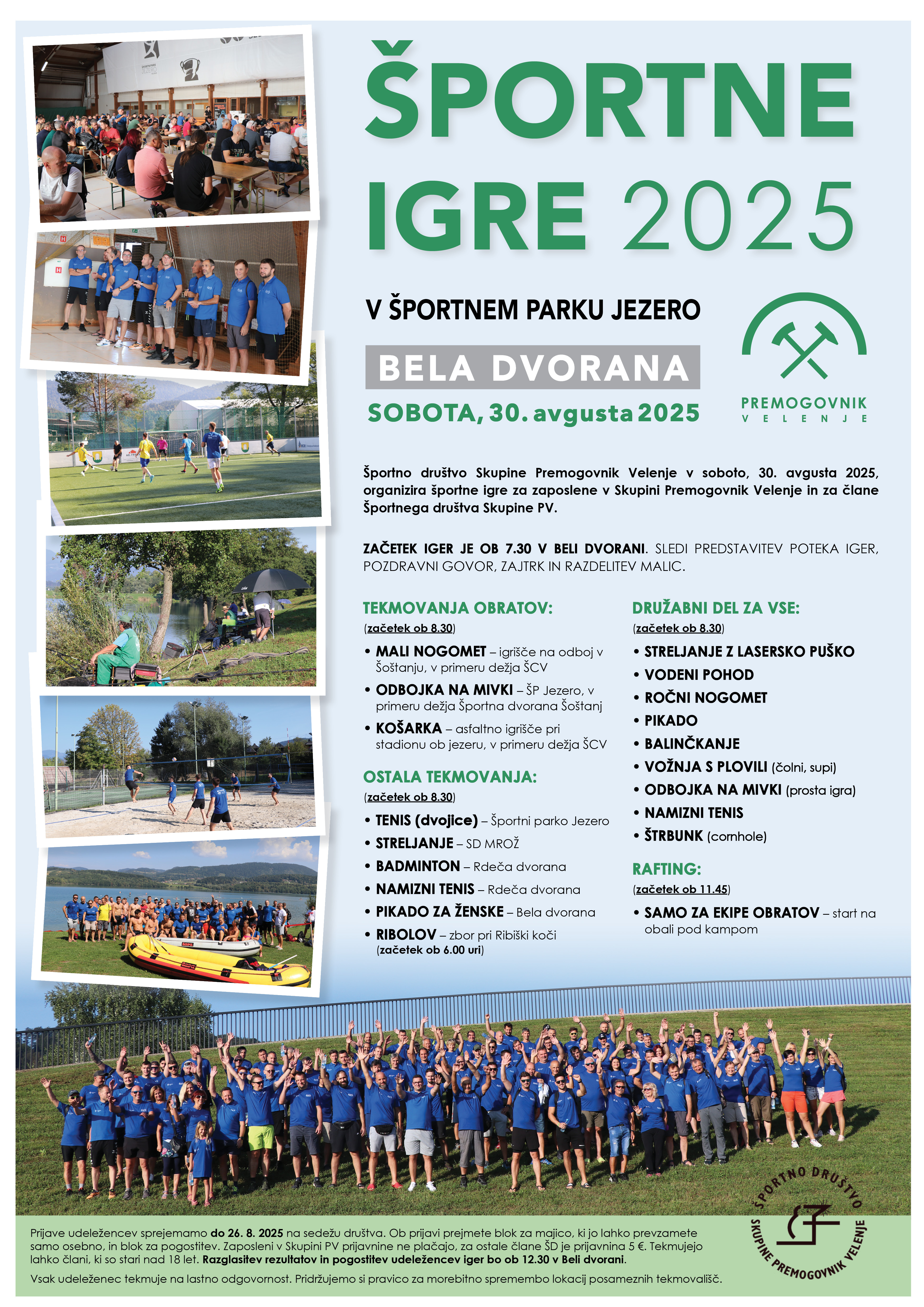 ŠPORTNE IGRE 2025

V ŠPORTNEM PARKU JEZERO

BELA DVORANA

SOBOTA, 30. avgusta 2025

PREMOGOVNIK VELENJE

Športno društvo Skupine Premogovnik Velenje v soboto, 30. avgusta 2025, organizira športne igre za zaposlene v Skupini Premogovnik Velenje in za člane Športnega društva Skupine PV.

ZAČETEK IGER JE OB 7.30 V BELI DVORANI. SLEDI PREDSTAVITEV POTEKA IGER, POZDRAVNI GOVOR, ZAJTRK IN RAZDELITEV MALIC.

TEKMOVANJA OBRATOV:
(začetek ob 8.30)
• MALI NOGOMET – igrišče na odboj v Šoštanju, v primeru dežja ŠCV
• ODBOJKA NA MIVKI – ŠP Jezero, v primeru dežja Športna dvorana Šoštanj
• KOŠARKA – asfaltno igrišče pri stadionu ob jezeru, v primeru dežja ŠCV

OSTALA TEKMOVANJA:
(začetek ob 8.30)
• TENIS (dvojice) – Športni parko Jezero
• STRELJANJE – SD MROŽ
• BADMINTON – Rdeča dvorana
• NAMIZNI TENIS – Rdeča dvorana
• PIKADO ZA ŽENSKE – Bela dvorana
• RIBOLOV – zbor pri Ribiški koči (začetek ob 6.00 uri)

DRUŽABNI DEL ZA VSE:
(začetek ob 8.30)
• STRELJANJE Z LASERSKO PUŠKO
• VODENI POHOD
• ROČNI NOGOMET
• PIKADO
• BALINČKANJE
• VOŽNJA S PLOVILI (čolni, supi)
• ODBOJKA NA MIVKI (prosta igra)
• NAMIZNI TENIS
• ŠTRBUNK (cornhole)

RAFTING:
(začetek ob 11.45)
• SAMO ZA EKIPE OBRATOV – start na obali pod kampom

Prijave udeležencev sprejemamo do 26. 8. 2025 na sedežu društva. Ob prijavi prejmete blok za majico, ki jo lahko prevzamete samo osebno, in blok za pogostitev. Zaposleni v Skupini PV prijavnine ne plačajo, za ostale člane ŠD je prijavnina 5 €. Tekmujejo lahko člani, ki so stari nad 18 let. Razglasitev rezultatov in pogostitev udeležencev iger bo ob 12.30 v Beli dvorani.

Vsak udeleženec tekmuje na lastno odgovornost. Pridržujemo si pravico za morebitno spremembo lokacij posameznih tekmovališč.

ŠPORTNO DRUŠTVO SKUPINE PREMOGOVNIK VELENJE